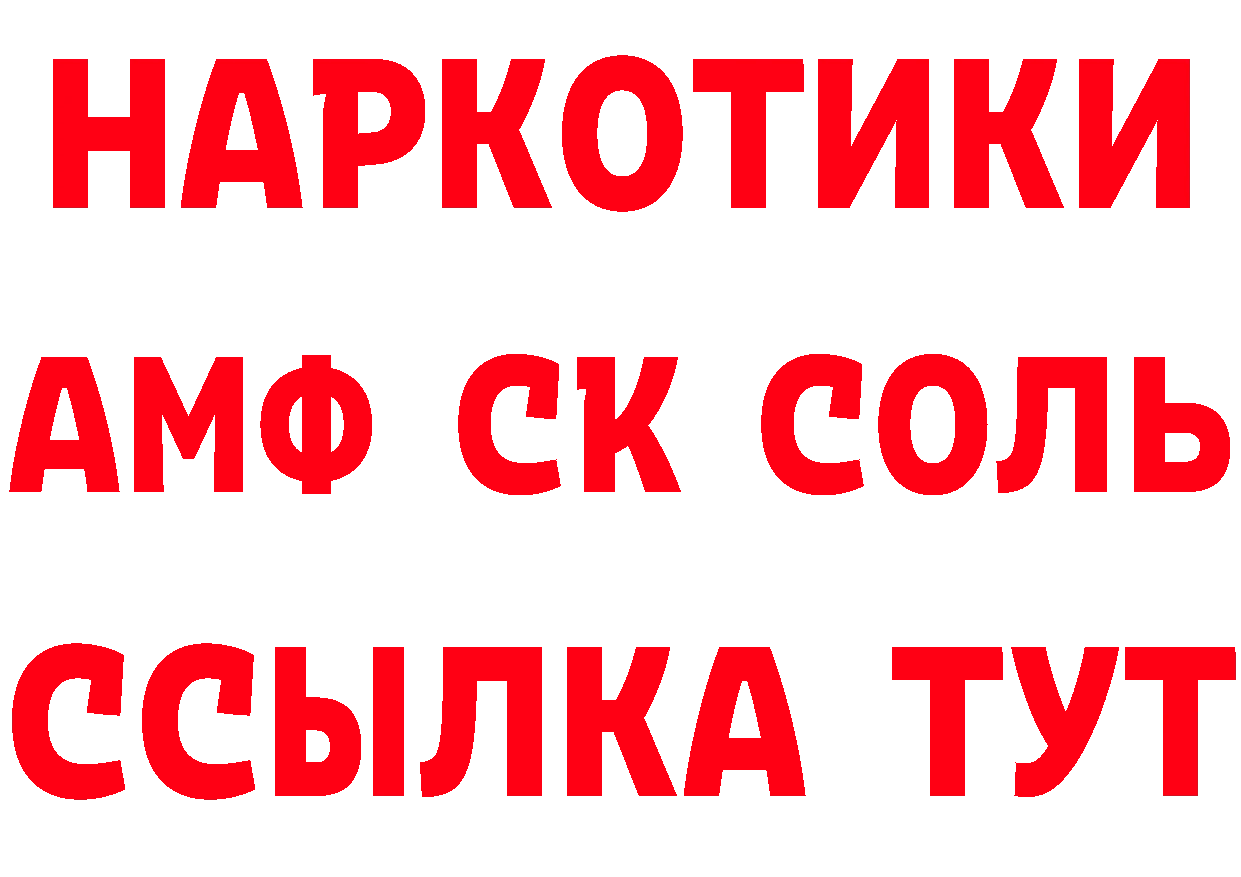 НАРКОТИКИ
АМФ СК СОЛЬ
ССЫЛКА ТУТ